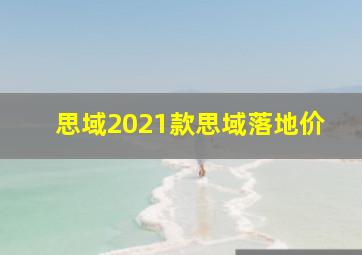 思域2021款思域落地价